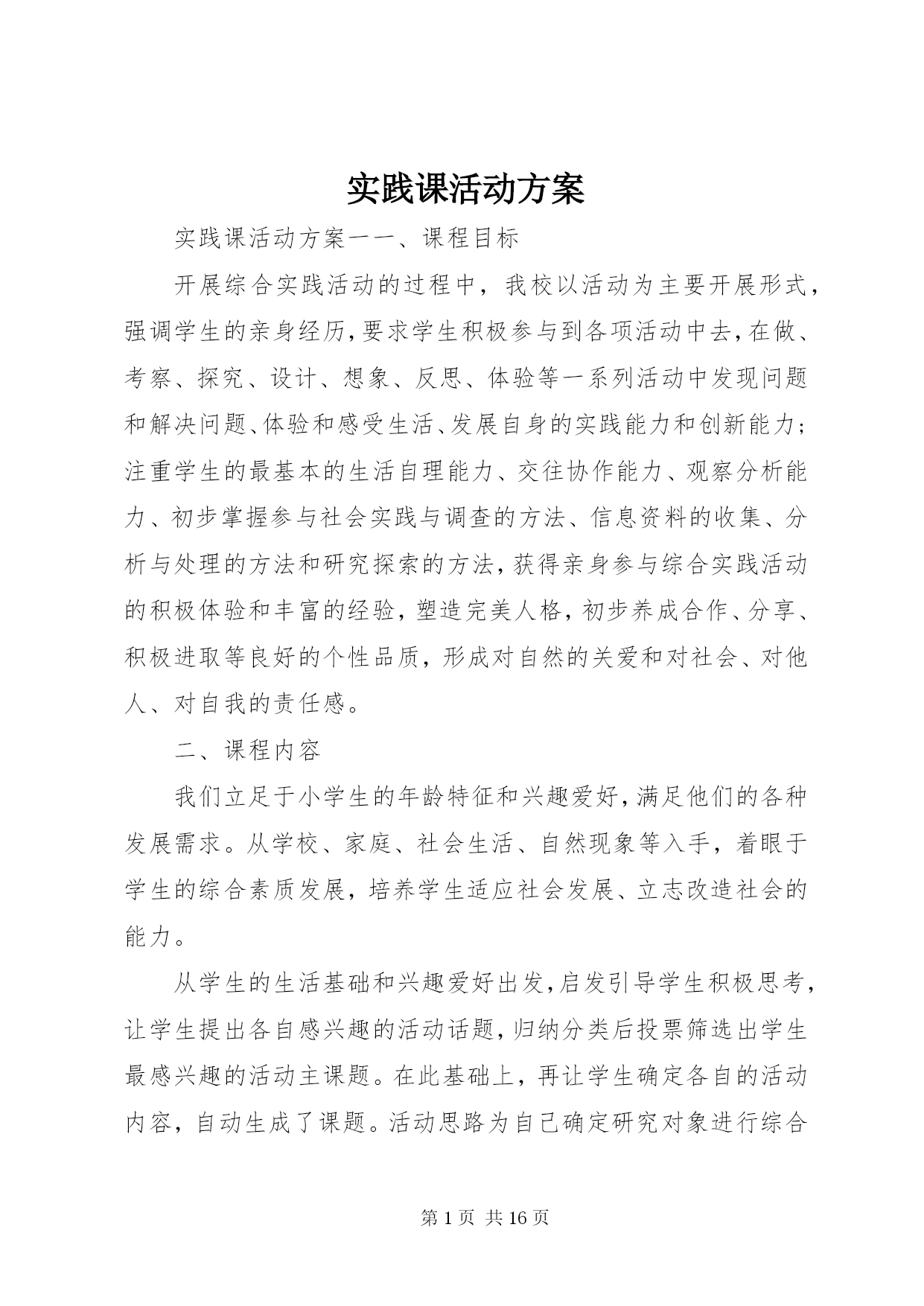 实践课活动方案

实践课活动方案一一、课程目标

开展综合实践活动的过程中，我校以活动为主要开展形式，强调学生的亲身经历，要求学生积极参与到各项活动中去，在做、考察、探究、设计、想象、反思、体验等一系列活动中发现问题和解决问题、体验和感受生活、发展自身的实践能力和创新能力；注重学生的最基本的生活自理能力、交往协作能力、观察分析能力、初步掌握参与社会实践与调查的方法、信息资料的收集、分析与处理的方法和研究探索的方法，获得亲身参与综合实践活动的积极体验和丰富的经验，塑造完美人格，初步养成合作、分享、积极进取等良好的个性品质，形成对自然的关爱和对社会、对他人、对自我的责任感。

二、课程内容

我们立足于小学生的年龄特征和兴趣爱好，满足他们的各种发展需求。从学校、家庭、社会生活、自然现象等入手，着眼于学生的综合素质发展，培养学生适应社会发展、立志改造社会的能力。

从学生的生活基础和兴趣爱好出发，启发引导学生积极思考，让学生提出各自感兴趣的活动话题，归纳分类后投票筛选出学生最感兴趣的活动主课题。在此基础上，再让学生确定各自的活动内容，自动生成了课题。活动思路为自己确定研究对象进行综合

第 1 页 共 16 页